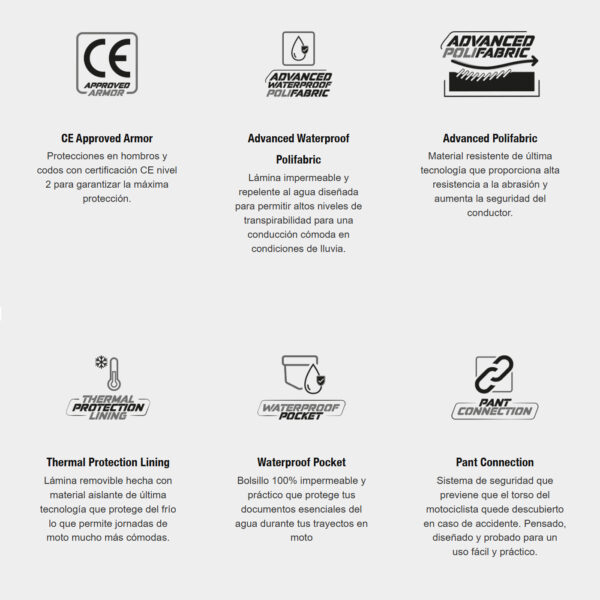 CE
APPROVED ARMOR

CE Approved Armor
Protecciones en hombros y codos con certificación CE nivel 2 para garantizar la máxima protección.

ADVANCED WATERPROOF POLIFABRIC

Advanced Waterproof Polifabric
Lámina impermeable y repelente al agua diseñada para permitir altos niveles de transpirabilidad para una conducción cómoda en condiciones de lluvia.

ADVANCED POLIFABRIC

Advanced Polifabric
Material resistente de última tecnología que proporciona alta resistencia a la abrasión y aumenta la seguridad del conductor.

THERMAL PROTECTION LINING

Thermal Protection Lining
Lámina removible hecha con material aislante de última tecnología que protege del frío lo que permite jornadas de moto mucho más cómodas.

WATERPROOF POCKET

Waterproof Pocket
Bolsillo 100% impermeable y práctico que protege tus documentos esenciales del agua durante tus trayectos en moto

PANT CONNECTION

Pant Connection
Sistema de seguridad que previene que el torso del motociclista quede descubierto en caso de accidente. Pensado, diseñado y probado para un uso fácil y práctico.